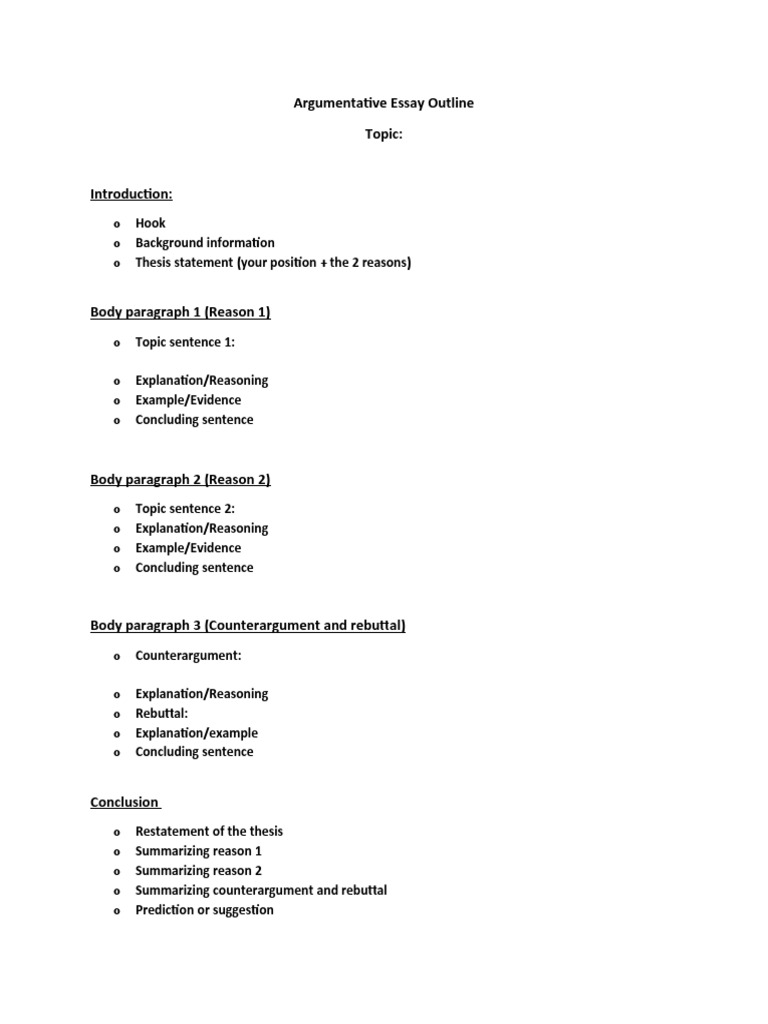 Argumentative Essay Outline

Topic:

Introduction:

o Hook
o Background information
o Thesis statement (your position + the 2 reasons)

Body paragraph 1 (Reason 1)

o Topic sentence 1:

o Explanation/Reasoning
o Example/Evidence
o Concluding sentence

Body paragraph 2 (Reason 2)

o Topic sentence 2:
o Explanation/Reasoning
o Example/Evidence
o Concluding sentence

Body paragraph 3 (Counterargument and rebuttal)

o Counterargument:

o Explanation/Reasoning
o Rebuttal:
o Explanation/example
o Concluding sentence

Conclusion

o Restatement of the thesis
o Summarizing reason 1
o Summarizing reason 2
o Summarizing counterargument and rebuttal
o Prediction or suggestion